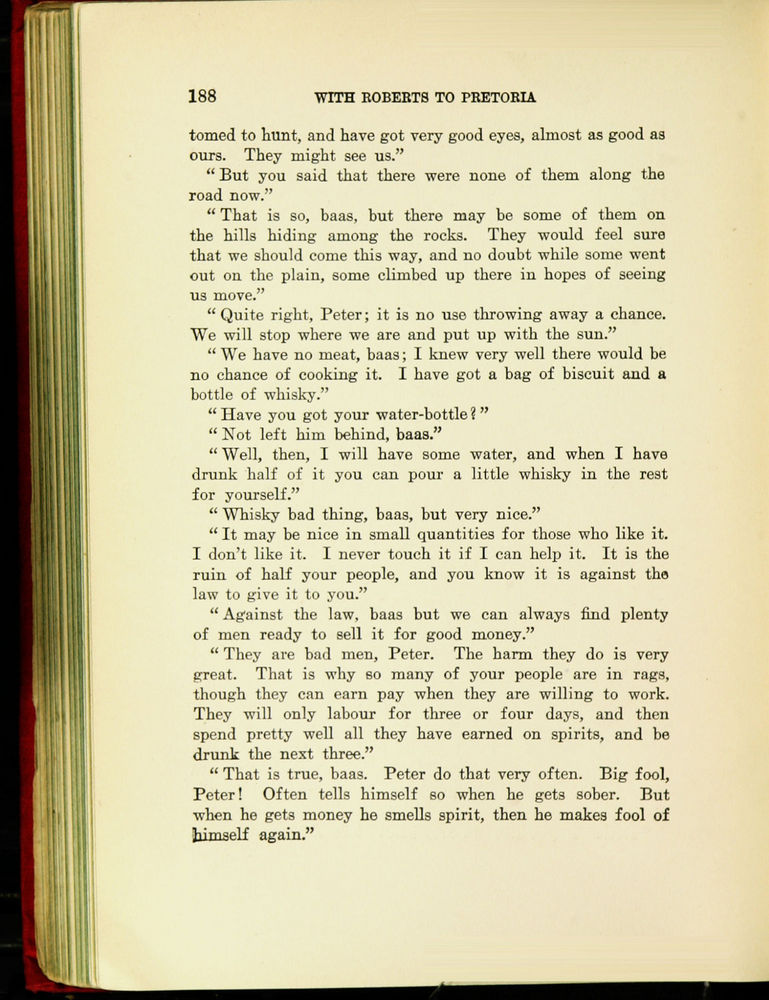 188 WITH ROBERTS TO PRETORIA

tomed to hunt, and have got very good eyes, almost as good as ours. They might see us."

"But you said that there were none of them along the road now."

"That is so, baas, but there may be some of them on the hills hiding among the rocks. They would feel sure that we should come this way, and no doubt while some went out on the plain, some climbed up there in hopes of seeing us move."

"Quite right, Peter; it is no use throwing away a chance. We will stop where we are and put up with the sun."

"We have no meat, baas; I knew very well there would be no chance of cooking it. I have got a bag of biscuit and a bottle of whisky."

"Have you got your water-bottle?"

"Not left him behind, baas."

"Well, then, I will have some water, and when I have drunk half of it you can pour a little whisky in the rest for yourself."

"Whisky bad thing, baas, but very nice."

"It may be nice in small quantities for those who like it. I don't like it. I never touch it if I can help it. It is the ruin of half your people, and you know it is against the law to give it to you."

"Against the law, baas but we can always find plenty of men ready to sell it for good money."

"They are bad men, Peter. The harm they do is very great. That is why so many of your people are in rags, though they can earn pay when they are willing to work. They will only labour for three or four days, and then spend pretty well all they have earned on spirits, and be drunk the next three."

"That is true, baas. Peter do that very often. Big fool, Peter! Often tells himself so when he gets sober. But when he gets money he smells spirit, then he makes fool of himself again."